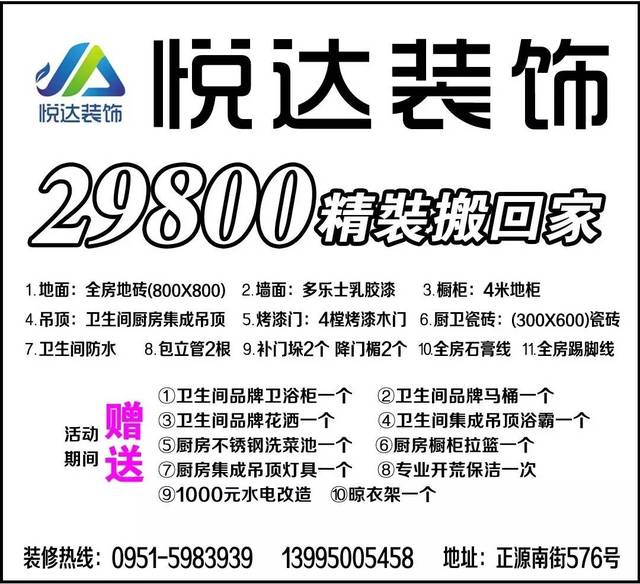 悦达装饰

悦达装饰

29800 精装搬回家

1.地面：全房地砖(800X800)　2.墙面：多乐士乳胶漆　3.橱柜：4米地柜
4.吊顶：卫生间厨房集成吊顶　5.烤漆门：4樘烤漆木门　6.厨卫瓷砖：(300X600)瓷砖
7.卫生间防水　8.包立管2根　9.补门垛2个 降门楣2个　10.全房石膏线　11.全房踢脚线

活动期间 赠送
①卫生间品牌卫浴柜一个　②卫生间品牌马桶一个
③卫生间品牌花洒一个　④卫生间集成吊顶浴霸一个
⑤厨房不锈钢洗菜池一个　⑥厨房橱柜拉篮一个
⑦厨房集成吊顶灯具一个　⑧专业开荒保洁一次
⑨1000元水电改造　⑩晾衣架一个

装修热线：0951-5983939　13995005458　地址：正源南街576号